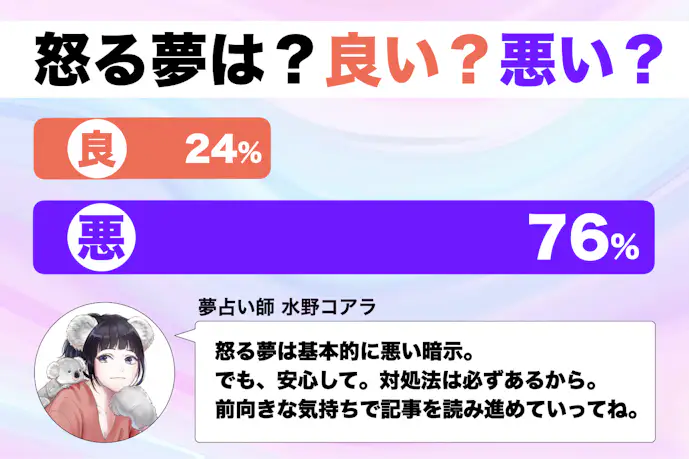 怒る夢は？良い？悪い？

良 24%

悪 76%

夢占い師 水野コアラ

怒る夢は基本的に悪い暗示。
でも、安心して。対処法は必ずあるから。
前向きな気持ちで記事を読み進めていってね。